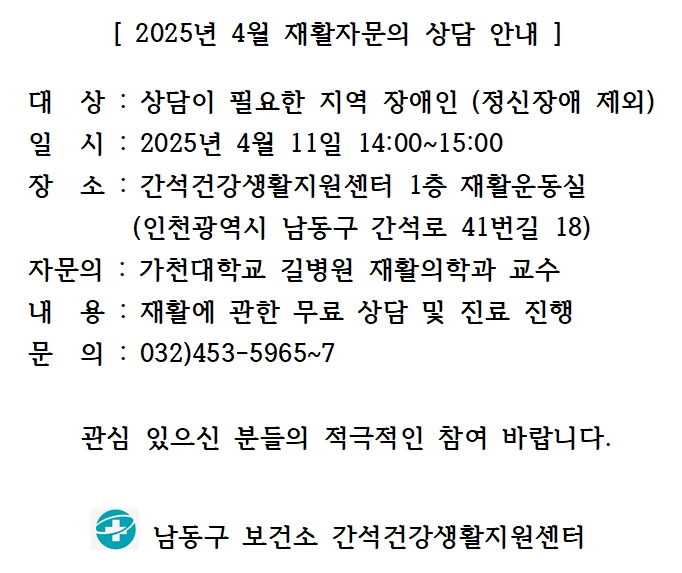 [ 2025년 4월 재활자문의 상담 안내 ]

대 상 : 상담이 필요한 지역 장애인 (정신장애 제외)
일 시 : 2025년 4월 11일 14:00~15:00
장 소 : 간석건강생활지원센터 1층 재활운동실
(인천광역시 남동구 간석로 41번길 18)
자문의 : 가천대학교 길병원 재활의학과 교수
내 용 : 재활에 관한 무료 상담 및 진료 진행
문 의 : 032)453-5965~7

관심 있으신 분들의 적극적인 참여 바랍니다.

남동구 보건소 간석건강생활지원센터